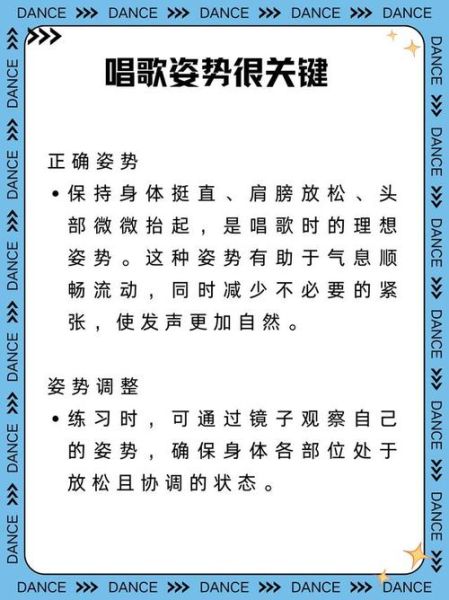 DANCE >>> DANCE >>> DANCE >>> DANCE >>> DANCE

唱歌姿势很关键

正确姿势

• 保持身体挺直、肩膀放松、头部微微抬起，是唱歌时的理想姿势。这种姿势有助于气息顺畅流动，同时减少不必要的紧张，使发声更加自然。

姿势调整

• 练习时，可通过镜子观察自己的姿势，确保身体各部位处于放松且协调的状态。

DANCE >>> DANCE >>> DANCE >>> DANCE >>> DANCE